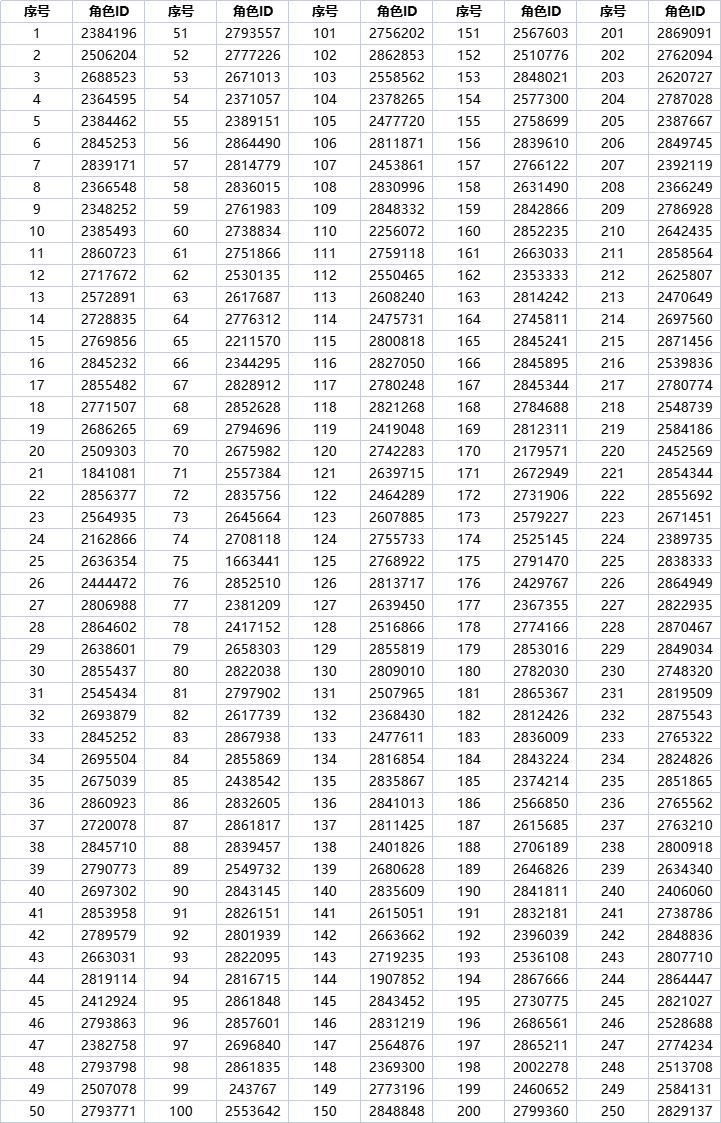 | 序号 | 角色ID | 序号 | 角色ID | 序号 | 角色ID | 序号 | 角色ID | 序号 | 角色ID |
|---|---|---|---|---|---|---|---|---|---|
| 1 | 2384196 | 51 | 2793557 | 101 | 2756202 | 151 | 2567603 | 201 | 2869091 |
| 2 | 2506204 | 52 | 2777226 | 102 | 2862853 | 152 | 2510776 | 202 | 2762094 |
| 3 | 2688523 | 53 | 2671013 | 103 | 2558562 | 153 | 2848021 | 203 | 2620727 |
| 4 | 2364595 | 54 | 2371057 | 104 | 2378265 | 154 | 2577300 | 204 | 2787028 |
| 5 | 2384462 | 55 | 2389151 | 105 | 2477720 | 155 | 2758699 | 205 | 2387667 |
| 6 | 2845253 | 56 | 2864490 | 106 | 2811871 | 156 | 2839610 | 206 | 2849745 |
| 7 | 2839171 | 57 | 2814779 | 107 | 2453861 | 157 | 2766122 | 207 | 2392119 |
| 8 | 2366548 | 58 | 2836015 | 108 | 2830996 | 158 | 2631490 | 208 | 2366249 |
| 9 | 2348252 | 59 | 2761983 | 109 | 2848332 | 159 | 2842866 | 209 | 2786928 |
| 10 | 2385493 | 60 | 2738834 | 110 | 2256072 | 160 | 2852235 | 210 | 2642435 |
| 11 | 2860723 | 61 | 2751866 | 111 | 2759118 | 161 | 2663033 | 211 | 2858564 |
| 12 | 2717672 | 62 | 2530135 | 112 | 2550465 | 162 | 2353333 | 212 | 2625807 |
| 13 | 2572891 | 63 | 2617687 | 113 | 2608240 | 163 | 2814242 | 213 | 2470649 |
| 14 | 2728835 | 64 | 2776312 | 114 | 2475731 | 164 | 2745811 | 214 | 2697560 |
| 15 | 2769856 | 65 | 2211570 | 115 | 2800818 | 165 | 2845241 | 215 | 2871456 |
| 16 | 2845232 | 66 | 2344295 | 116 | 2827050 | 166 | 2845895 | 216 | 2539836 |
| 17 | 2855482 | 67 | 2828912 | 117 | 2780248 | 167 | 2845344 | 217 | 2780774 |
| 18 | 2771507 | 68 | 2852628 | 118 | 2821268 | 168 | 2784688 | 218 | 2548739 |
| 19 | 2686265 | 69 | 2794696 | 119 | 2419048 | 169 | 2812311 | 219 | 2584186 |
| 20 | 2509303 | 70 | 2675982 | 120 | 2742283 | 170 | 2179571 | 220 | 2452569 |
| 21 | 1841081 | 71 | 2557384 | 121 | 2639715 | 171 | 2672949 | 221 | 2854344 |
| 22 | 2856377 | 72 | 2835756 | 122 | 2464289 | 172 | 2731906 | 222 | 2855692 |
| 23 | 2564935 | 73 | 2645664 | 123 | 2607885 | 173 | 2579227 | 223 | 2671451 |
| 24 | 2162866 | 74 | 2708118 | 124 | 2755733 | 174 | 2525145 | 224 | 2389735 |
| 25 | 2636354 | 75 | 1663441 | 125 | 2768922 | 175 | 2791470 | 225 | 2838333 |
| 26 | 2444472 | 76 | 2852510 | 126 | 2813717 | 176 | 2429767 | 226 | 2864949 |
| 27 | 2806988 | 77 | 2381209 | 127 | 2639450 | 177 | 2367355 | 227 | 2822935 |
| 28 | 2864602 | 78 | 2417152 | 128 | 2516866 | 178 | 2774166 | 228 | 2870467 |
| 29 | 2638601 | 79 | 2658303 | 129 | 2855819 | 179 | 2853016 | 229 | 2849034 |
| 30 | 2855437 | 80 | 2822038 | 130 | 2809010 | 180 | 2782030 | 230 | 2748320 |
| 31 | 2545434 | 81 | 2797902 | 131 | 2507965 | 181 | 2865367 | 231 | 2819509 |
| 32 | 2693879 | 82 | 2617739 | 132 | 2368430 | 182 | 2812426 | 232 | 2875543 |
| 33 | 2845252 | 83 | 2867938 | 133 | 2477611 | 183 | 2836009 | 233 | 2765322 |
| 34 | 2695504 | 84 | 2855869 | 134 | 2816854 | 184 | 2843224 | 234 | 2824826 |
| 35 | 2675039 | 85 | 2438542 | 135 | 2835867 | 185 | 2374214 | 235 | 2851865 |
| 36 | 2860923 | 86 | 2832605 | 136 | 2841013 | 186 | 2566850 | 236 | 2765562 |
| 37 | 2720078 | 87 | 2861817 | 137 | 2811425 | 187 | 2615685 | 237 | 2763210 |
| 38 | 2845710 | 88 | 2839457 | 138 | 2401826 | 188 | 2706189 | 238 | 2800918 |
| 39 | 2790773 | 89 | 2549732 | 139 | 2680628 | 189 | 2646826 | 239 | 2634340 |
| 40 | 2697302 | 90 | 2843145 | 140 | 2835609 | 190 | 2841811 | 240 | 2406060 |
| 41 | 2853958 | 91 | 2826151 | 141 | 2615051 | 191 | 2832181 | 241 | 2738786 |
| 42 | 2789579 | 92 | 2801939 | 142 | 2663662 | 192 | 2396039 | 242 | 2848836 |
| 43 | 2663031 | 93 | 2822095 | 143 | 2719235 | 193 | 2536108 | 243 | 2807710 |
| 44 | 2819114 | 94 | 2816715 | 144 | 1907852 | 194 | 2867666 | 244 | 2864447 |
| 45 | 2412924 | 95 | 2861848 | 145 | 2843452 | 195 | 2730775 | 245 | 2821027 |
| 46 | 2793863 | 96 | 2857601 | 146 | 2831219 | 196 | 2686561 | 246 | 2528688 |
| 47 | 2382758 | 97 | 2696840 | 147 | 2564876 | 197 | 2865211 | 247 | 2774234 |
| 48 | 2793798 | 98 | 2861835 | 148 | 2369300 | 198 | 2002278 | 248 | 2513708 |
| 49 | 2507078 | 99 | 243767 | 149 | 2773196 | 199 | 2460652 | 249 | 2584131 |
| 50 | 2793771 | 100 | 2553642 | 150 | 2848848 | 200 | 2799360 | 250 | 2829137 |